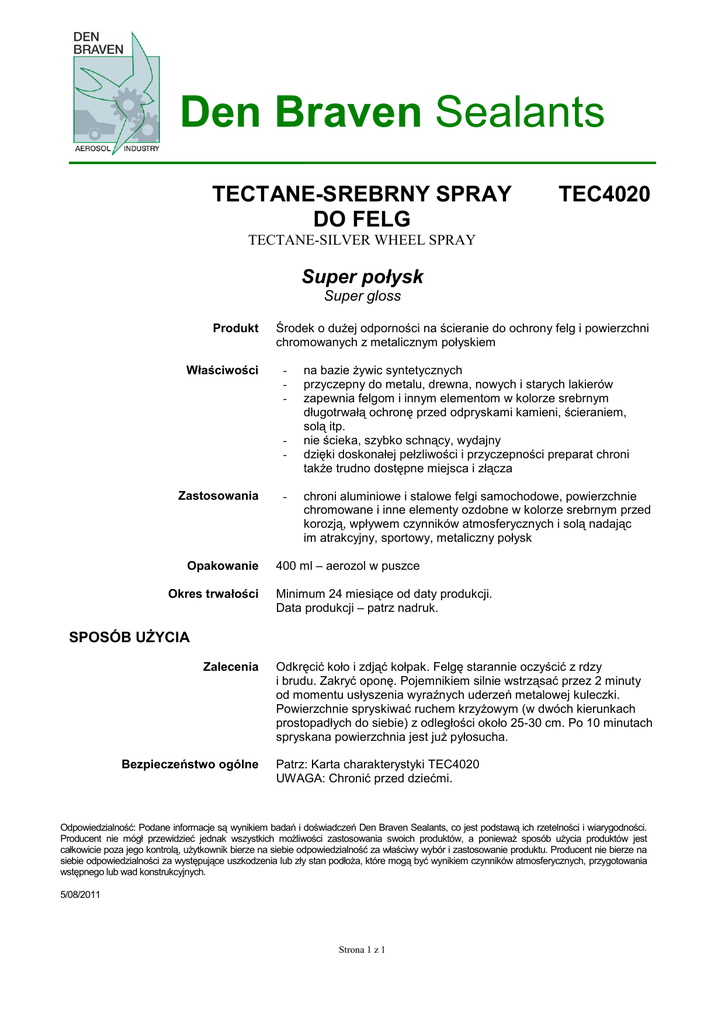 DEN BRAVEN
AEROSOL INDUSTRY

Den Braven Sealants

TECTANE-SREBRNY SPRAY DO FELG TEC4020
TECTANE-SILVER WHEEL SPRAY

Super połysk
Super gloss

Produkt
Środek o dużej odporności na ścieranie do ochrony felg i powierzchni chromowanych z metalicznym połyskiem

Właściwości
- na bazie żywic syntetycznych
- przyczepny do metalu, drewna, nowych i starych lakierów
- zapewnia felgom i innym elementom w kolorze srebrnym długotrwałą ochronę przed odpryskami kamieni, ścieraniem, solą itp.
- nie ścieka, szybko schnący, wydajny
- dzięki doskonałej pełzliwości i przyczepności preparat chroni także trudno dostępne miejsca i złącza

Zastosowania
- chroni aluminiowe i stalowe felgi samochodowe, powierzchnie chromowane i inne elementy ozdobne w kolorze srebrnym przed korozją, wpływem czynników atmosferycznych i solą nadając im atrakcyjny, sportowy, metaliczny połysk

Opakowanie
400 ml – aerozol w puszce

Okres trwałości
Minimum 24 miesiące od daty produkcji.
Data produkcji – patrz nadruk.

SPOSÓB UŻYCIA

Zalecenia
Odkręcić koło i zdjąć kołpak. Felgę starannie oczyścić z rdzy i brudu. Zakryć oponę. Pojemnikiem silnie wstrząsać przez 2 minuty od momentu usłyszenia wyraźnych uderzeń metalowej kuleczki. Powierzchnie spryskiwać ruchem krzyżowym (w dwóch kierunkach prostopadłych do siebie) z odległości około 25-30 cm. Po 10 minutach spryskana powierzchnia jest już pyłosucha.

Bezpieczeństwo ogólne
Patrz: Karta charakterystyki TEC4020
UWAGA: Chronić przed dziećmi.

Odpowiedzialność: Podane informacje są wynikiem badań i doświadczeń Den Braven Sealants, co jest podstawą ich rzetelności i wiarygodności. Producent nie mógł przewidzieć jednak wszystkich możliwości zastosowania swoich produktów, a ponieważ sposób użycia produktów jest całkowicie poza jego kontrolą, użytkownik bierze na siebie odpowiedzialność za właściwy wybór i zastosowanie produktu. Producent nie bierze na siebie odpowiedzialności za występujące uszkodzenia lub zły stan podłoża, które mogą być wynikiem czynników atmosferycznych, przygotowania wstępnego lub wad konstrukcyjnych.

5/08/2011

Strona 1 z 1